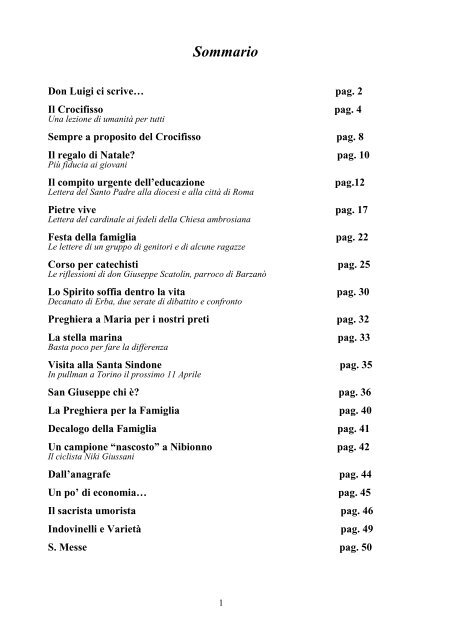 Sommario

Don Luigi ci scrive… pag. 2

Il Crocifisso pag. 4
Una lezione di umanità per tutti

Sempre a proposito del Crocifisso pag. 8

Il regalo di Natale? pag. 10
Più fiducia ai giovani

Il compito urgente dell'educazione pag.12
Lettera del Santo Padre alla diocesi e alla città di Roma

Pietre vive pag. 17
Lettera del cardinale ai fedeli della Chiesa ambrosiana

Festa della famiglia pag. 22
Le lettere di un gruppo di genitori e di alcune ragazze

Corso per catechisti pag. 25
Le riflessioni di don Giuseppe Scatolin, parroco di Barzanò

Lo Spirito soffia dentro la vita pag. 30
Decanato di Erba, due serate di dibattito e confronto

Preghiera a Maria per i nostri preti pag. 32

La stella marina pag. 33
Basta poco per fare la differenza

Visita alla Santa Sindone pag. 35
In pullman a Torino il prossimo 11 Aprile

San Giuseppe chi è? pag. 36

La Preghiera per la Famiglia pag. 40

Decalogo della Famiglia pag. 41

Un campione "nascosto" a Nibionno pag. 42
Il ciclista Niki Giussani

Dall'anagrafe pag. 44

Un po' di economia… pag. 45

Il sacrista umorista pag. 46

Indovinelli e Varietà pag. 49

S. Messe pag. 50

1